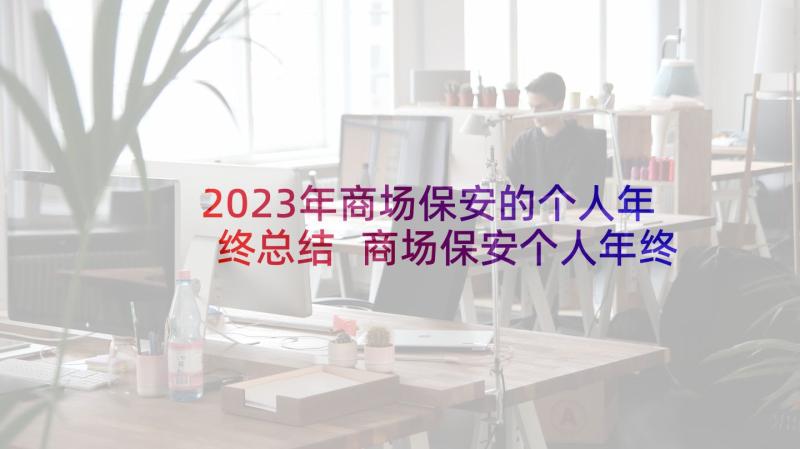 2023年商场保安的个人年终总结 商场保安个人年终